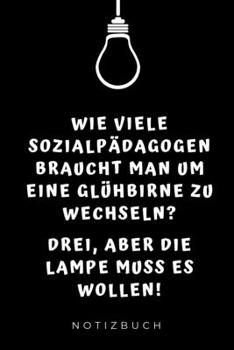 WIE VIELE SOZIALPÄDAGOGEN BRAUCHT MAN UM EINE GLÜHBIRNE ZU WECHSELN?

DREI, ABER DIE LAMPE MUSS ES WOLLEN!

NOTIZBUCH